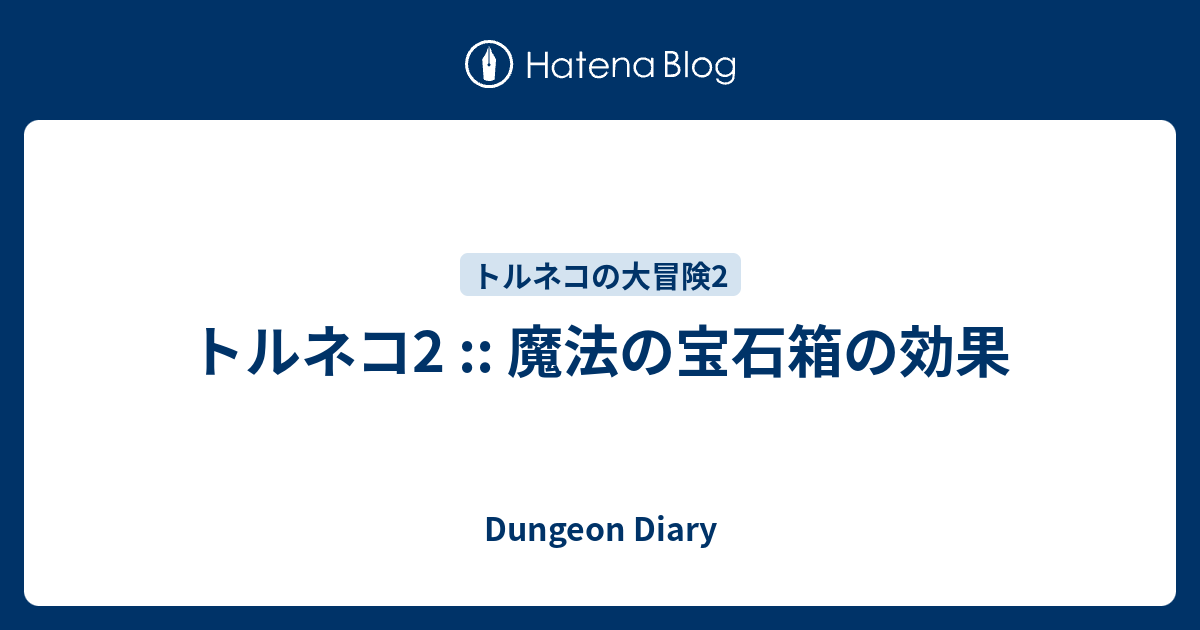 Hatena Blog

トルネコの大冒険2

トルネコ2 :: 魔法の宝石箱の効果

Dungeon Diary